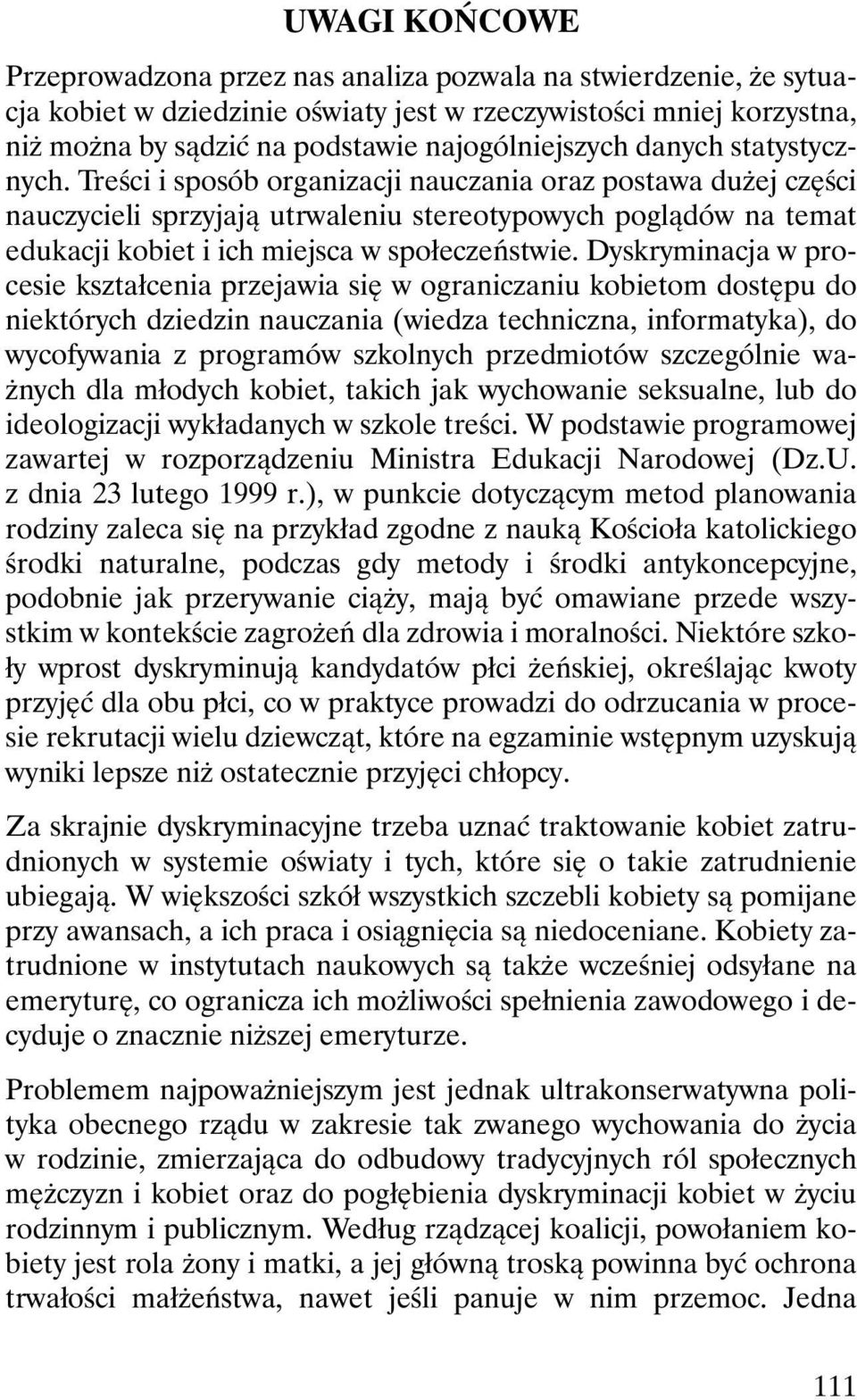 UWAGI KOŃCOWE

Przeprowadzona przez nas analiza pozwala na stwierdzenie, że sytuacja kobiet w dziedzinie oświaty jest w rzeczywistości mniej korzystna, niż można by sądzić na podstawie najogólniejszych danych statystycznych. Treści i sposób organizacji nauczania oraz postawa dużej części nauczycieli sprzyjają utrwaleniu stereotypowych poglądów na temat edukacji kobiet i ich miejsca w społeczeństwie. Dyskryminacja w procesie kształcenia przejawia się w ograniczaniu kobietom dostępu do niektórych dziedzin nauczania (wiedza techniczna, informatyka), do wycofywania z programów szkolnych przedmiotów szczególnie ważnych dla młodych kobiet, takich jak wychowanie seksualne, lub do ideologizacji wykładanych w szkole treści. W podstawie programowej zawartej w rozporządzeniu Ministra Edukacji Narodowej (Dz.U. z dnia 23 lutego 1999 r.), w punkcie dotyczącym metod planowania rodziny zaleca się na przykład zgodne z nauką Kościoła katolickiego środki naturalne, podczas gdy metody i środki antykoncepcyjne, podobnie jak przerywanie ciąży, mają być omawiane przede wszystkim w kontekście zagrożeń dla zdrowia i moralności. Niektóre szkoły wprost dyskryminują kandydatów płci żeńskiej, określając kwoty przyjęć dla obu płci, co w praktyce prowadzi do odrzucania w procesie rekrutacji wielu dziewcząt, które na egzaminie wstępnym uzyskują wyniki lepsze niż ostatecznie przyjęci chłopcy.

Za skrajnie dyskryminacyjne trzeba uznać traktowanie kobiet zatrudnionych w systemie oświaty i tych, które się o takie zatrudnienie ubiegają. W większości szkół wszystkich szczebli kobiety są pomijane przy awansach, a ich praca i osiągnięcia są niedoceniane. Kobiety zatrudnione w instytutach naukowych są także wcześniej odsyłane na emeryturę, co ogranicza ich możliwości spełnienia zawodowego i decyduje o znacznie niższej emeryturze.

Problemem najpoważniejszym jest jednak ultrakonserwatywna polityka obecnego rządu w zakresie tak zwanego wychowania do życia w rodzinie, zmierzająca do odbudowy tradycyjnych ról społecznych mężczyzn i kobiet oraz do pogłębienia dyskryminacji kobiet w życiu rodzinnym i publicznym. Według rządzącej koalicji, powołaniem kobiety jest rola żony i matki, a jej główną troską powinna być ochrona trwałości małżeństwa, nawet jeśli panuje w nim przemoc. Jedna

111